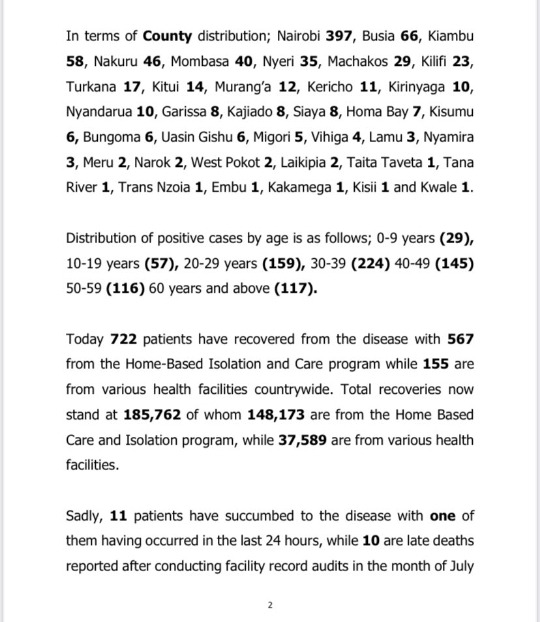 In terms of County distribution; Nairobi 397, Busia 66, Kiambu 58, Nakuru 46, Mombasa 40, Nyeri 35, Machakos 29, Kilifi 23, Turkana 17, Kitui 14, Murang'a 12, Kericho 11, Kirinyaga 10, Nyandarua 10, Garissa 8, Kajiado 8, Siaya 8, Homa Bay 7, Kisumu 6, Bungoma 6, Uasin Gishu 6, Migori 5, Vihiga 4, Lamu 3, Nyamira 3, Meru 2, Narok 2, West Pokot 2, Laikipia 2, Taita Taveta 1, Tana River 1, Trans Nzoia 1, Embu 1, Kakamega 1, Kisii 1 and Kwale 1.

Distribution of positive cases by age is as follows; 0-9 years (29), 10-19 years (57), 20-29 years (159), 30-39 (224) 40-49 (145) 50-59 (116) 60 years and above (117).

Today 722 patients have recovered from the disease with 567 from the Home-Based Isolation and Care program while 155 are from various health facilities countrywide. Total recoveries now stand at 185,762 of whom 148,173 are from the Home Based Care and Isolation program, while 37,589 are from various health facilities.

Sadly, 11 patients have succumbed to the disease with one of them having occurred in the last 24 hours, while 10 are late deaths reported after conducting facility record audits in the month of July

2